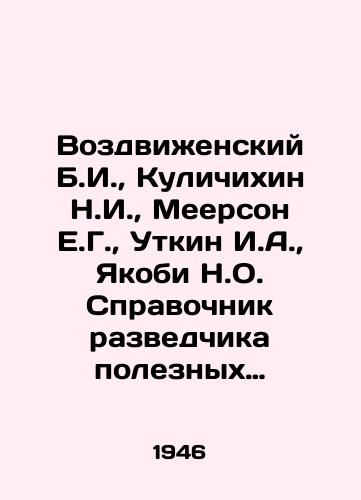 Воздвиженский Б.И., Куличихин Н.И., Меерсон Е.Г., Уткин И.А., Якоби Н.О. Справочник разведчика полезных…

1946